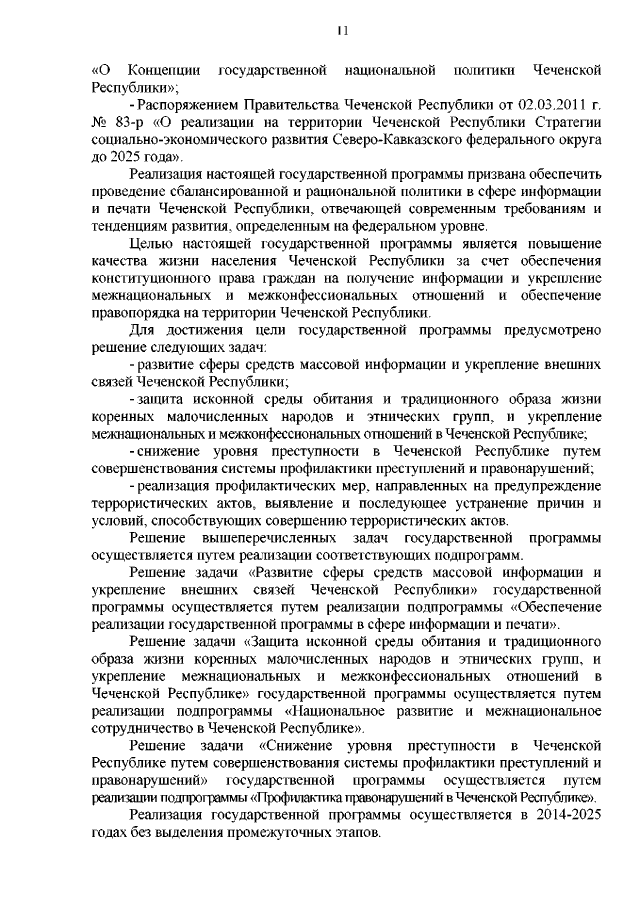 11

«О Концепции государственной национальной политики Чеченской Республики»;

- Распоряжением Правительства Чеченской Республики от 02.03.2011 г. № 83-р «О реализации на территории Чеченской Республики Стратегии социально-экономического развития Северо-Кавказского федерального округа до 2025 года».

Реализация настоящей государственной программы призвана обеспечить проведение сбалансированной и рациональной политики в сфере информации и печати Чеченской Республики, отвечающей современным требованиям и тенденциям развития, определенным на федеральном уровне.

Целью настоящей государственной программы является повышение качества жизни населения Чеченской Республики за счет обеспечения конституционного права граждан на получение информации и укрепление межнациональных и межконфессиональных отношений и обеспечение правопорядка на территории Чеченской Республики.

Для достижения цели государственной программы предусмотрено решение следующих задач:

- развитие сферы средств массовой информации и укрепление внешних связей Чеченской Республики;

- защита исконной среды обитания и традиционного образа жизни коренных малочисленных народов и этнических групп, и укрепление межнациональных и межконфессиональных отношений в Чеченской Республике;

- снижение уровня преступности в Чеченской Республике путем совершенствования системы профилактики преступлений и правонарушений;

- реализация профилактических мер, направленных на предупреждение террористических актов, выявление и последующее устранение причин и условий, способствующих совершению террористических актов.

Решение вышеперечисленных задач государственной программы осуществляется путем реализации соответствующих подпрограмм.

Решение задачи «Развитие сферы средств массовой информации и укрепление внешних связей Чеченской Республики» государственной программы осуществляется путем реализации подпрограммы «Обеспечение реализации государственной программы в сфере информации и печати».

Решение задачи «Защита исконной среды обитания и традиционного образа жизни коренных малочисленных народов и этнических групп, и укрепление межнациональных и межконфессиональных отношений в Чеченской Республике» государственной программы осуществляется путем реализации подпрограммы «Национальное развитие и межнациональное сотрудничество в Чеченской Республике».

Решение задачи «Снижение уровня преступности в Чеченской Республике путем совершенствования системы профилактики преступлений и правонарушений» государственной программы осуществляется путем реализации подпрограммы «Профилактика правонарушений в Чеченской Республике».

Реализация государственной программы осуществляется в 2014-2025 годах без выделения промежуточных этапов.